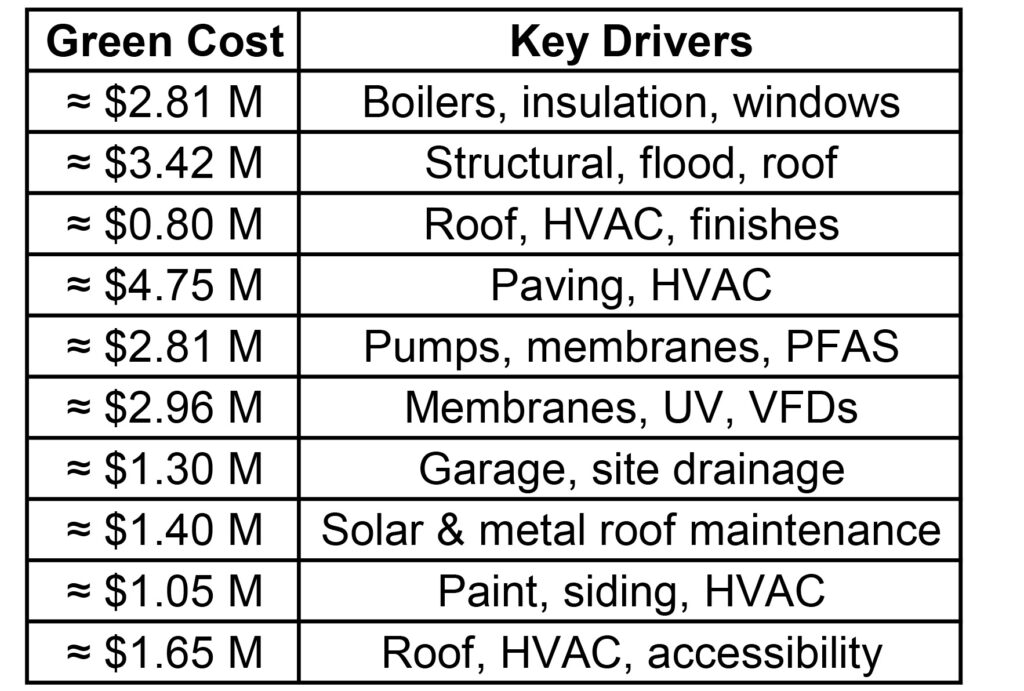 | Green Cost | Key Drivers |
|---|---|
| ≈ \$2.81 M | Boilers, insulation, windows |
| ≈ \$3.42 M | Structural, flood, roof |
| ≈ \$0.80 M | Roof, HVAC, finishes |
| ≈ \$4.75 M | Paving, HVAC |
| ≈ \$2.81 M | Pumps, membranes, PFAS |
| ≈ \$2.96 M | Membranes, UV, VFDs |
| ≈ \$1.30 M | Garage, site drainage |
| ≈ \$1.40 M | Solar & metal roof maintenance |
| ≈ \$1.05 M | Paint, siding, HVAC |
| ≈ \$1.65 M | Roof, HVAC, accessibility |